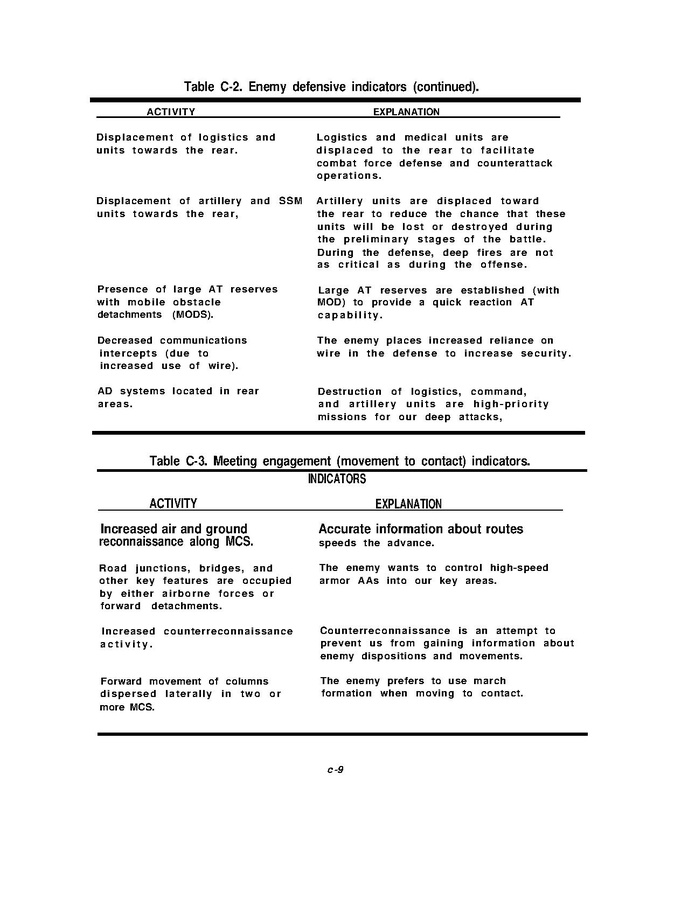 Table C-2. Enemy defensive indicators (continued).

| ACTIVITY | EXPLANATION |
|---|---|
| Displacement of logistics and units towards the rear. | Logistics and medical units are displaced to the rear to facilitate combat force defense and counterattack operations. |
| Displacement of artillery and SSM units towards the rear, | Artillery units are displaced toward the rear to reduce the chance that these units will be lost or destroyed during the preliminary stages of the battle. During the defense, deep fires are not as critical as during the offense. |
| Presence of large AT reserves with mobile obstacle detachments (MODS). | Large AT reserves are established (with MOD) to provide a quick reaction AT capability. |
| Decreased communications intercepts (due to increased use of wire). | The enemy places increased reliance on wire in the defense to increase security. |
| AD systems located in rear areas. | Destruction of logistics, command, and artillery units are high-priority missions for our deep attacks, |

Table C-3. Meeting engagement (movement to contact) indicators.

INDICATORS

| ACTIVITY | EXPLANATION |
|---|---|
| Increased air and ground reconnaissance along MCS. | Accurate information about routes speeds the advance. |
| Road junctions, bridges, and other key features are occupied by either airborne forces or forward detachments. | The enemy wants to control high-speed armor AAs into our key areas. |
| Increased counterreconnaissance activity. | Counterreconnaissance is an attempt to prevent us from gaining information about enemy dispositions and movements. |
| Forward movement of columns dispersed laterally in two or more MCS. | The enemy prefers to use march formation when moving to contact. |

c-9